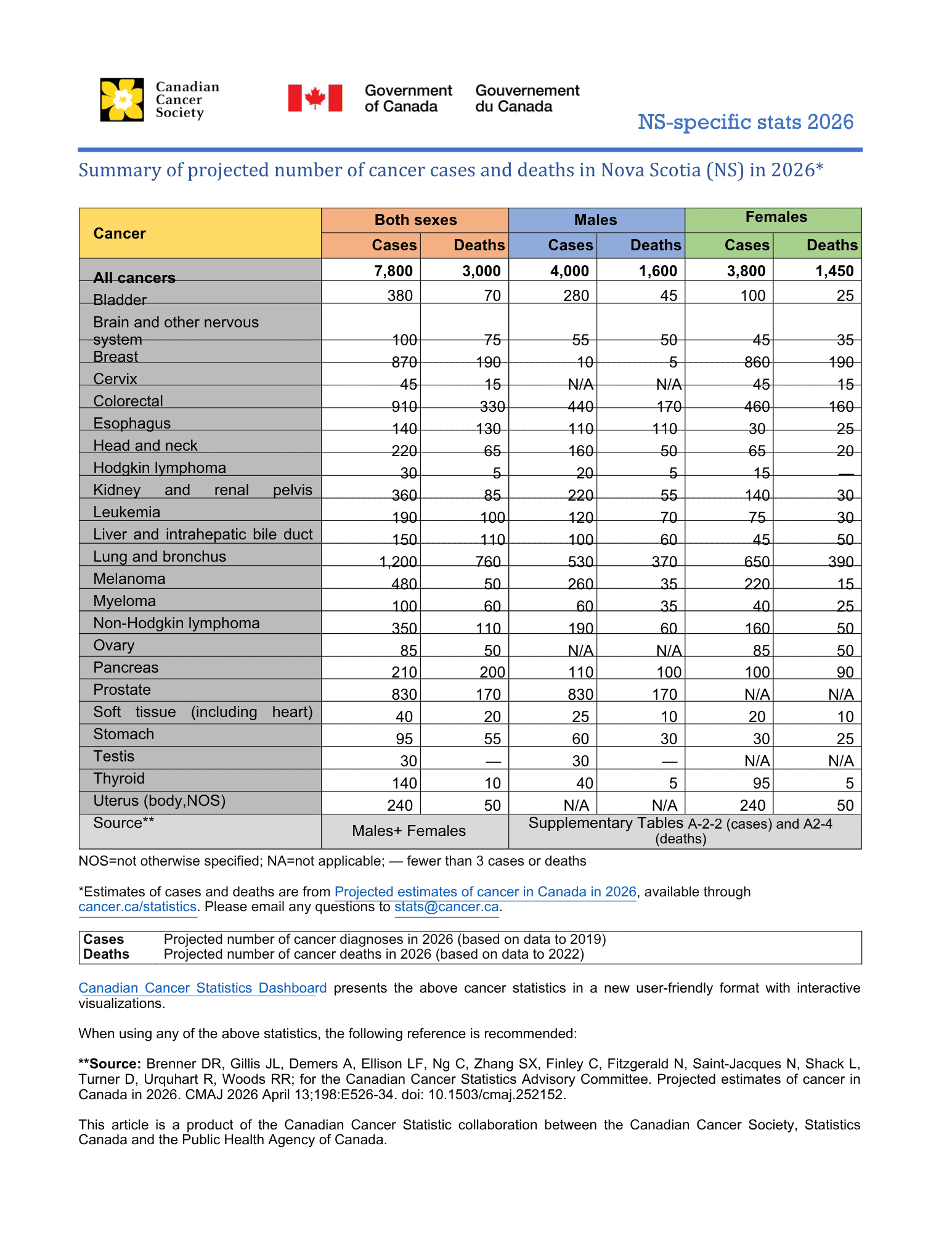 Canadian Cancer Society

Government of Canada Gouvernement du Canada

NS-specific stats 2026

Summary of projected number of cancer cases and deaths in Nova Scotia (NS) in 2026*

| Cancer | Both sexes Cases | Both sexes Deaths | Males Cases | Males Deaths | Females Cases | Females Deaths |
|---|---|---|---|---|---|---|
| All cancers | 7,800 | 3,000 | 4,000 | 1,600 | 3,800 | 1,450 |
| Bladder | 380 | 70 | 280 | 45 | 100 | 25 |
| Brain and other nervous system | 100 | 75 | 55 | 50 | 45 | 35 |
| Breast | 870 | 190 | 10 | 5 | 860 | 190 |
| Cervix | 45 | 15 | N/A | N/A | 45 | 15 |
| Colorectal | 910 | 330 | 440 | 170 | 460 | 160 |
| Esophagus | 140 | 130 | 110 | 110 | 30 | 25 |
| Head and neck | 220 | 65 | 160 | 50 | 65 | 20 |
| Hodgkin lymphoma | 30 | 5 | 20 | 5 | 15 | — |
| Kidney and renal pelvis | 360 | 85 | 220 | 55 | 140 | 30 |
| Leukemia | 190 | 100 | 120 | 70 | 75 | 30 |
| Liver and intrahepatic bile duct | 150 | 110 | 100 | 60 | 45 | 50 |
| Lung and bronchus | 1,200 | 760 | 530 | 370 | 650 | 390 |
| Melanoma | 480 | 50 | 260 | 35 | 220 | 15 |
| Myeloma | 100 | 60 | 60 | 35 | 40 | 25 |
| Non-Hodgkin lymphoma | 350 | 110 | 190 | 60 | 160 | 50 |
| Ovary | 85 | 50 | N/A | N/A | 85 | 50 |
| Pancreas | 210 | 200 | 110 | 100 | 100 | 90 |
| Prostate | 830 | 170 | 830 | 170 | N/A | N/A |
| Soft tissue (including heart) | 40 | 20 | 25 | 10 | 20 | 10 |
| Stomach | 95 | 55 | 60 | 30 | 30 | 25 |
| Testis | 30 | — | 30 | — | N/A | N/A |
| Thyroid | 140 | 10 | 40 | 5 | 95 | 5 |
| Uterus (body,NOS) | 240 | 50 | N/A | N/A | 240 | 50 |
| Source** | Males+ Females | | Supplementary Tables A-2-2 (cases) and A2-4 (deaths) | | | |

NOS=not otherwise specified; NA=not applicable; — fewer than 3 cases or deaths

*Estimates of cases and deaths are from Projected estimates of cancer in Canada in 2026, available through cancer.ca/statistics. Please email any questions to stats@cancer.ca.

| Cases | Projected number of cancer diagnoses in 2026 (based on data to 2019) |
|---|---|
| Deaths | Projected number of cancer deaths in 2026 (based on data to 2022) |

Canadian Cancer Statistics Dashboard presents the above cancer statistics in a new user-friendly format with interactive visualizations.

When using any of the above statistics, the following reference is recommended:

**Source: Brenner DR, Gillis JL, Demers A, Ellison LF, Ng C, Zhang SX, Finley C, Fitzgerald N, Saint-Jacques N, Shack L, Turner D, Urquhart R, Woods RR; for the Canadian Cancer Statistics Advisory Committee. Projected estimates of cancer in Canada in 2026. CMAJ 2026 April 13;198:E526-34. doi: 10.1503/cmaj.252152.

This article is a product of the Canadian Cancer Statistic collaboration between the Canadian Cancer Society, Statistics Canada and the Public Health Agency of Canada.